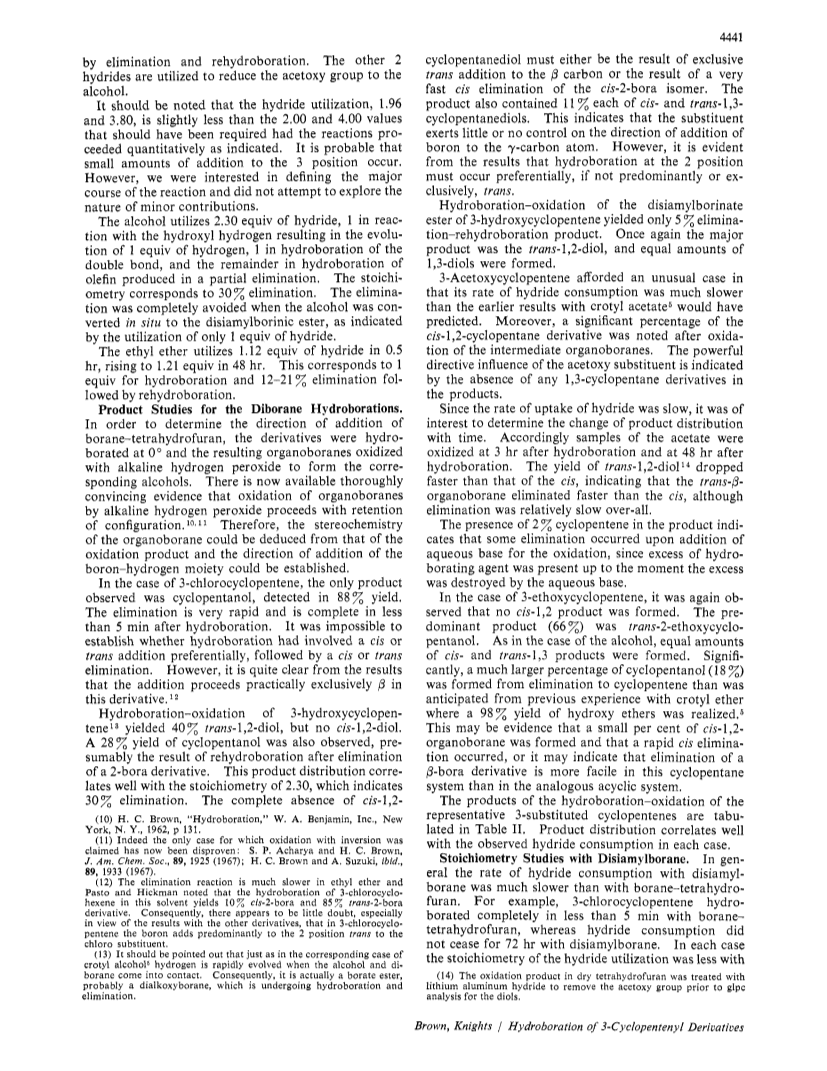 4441

by elimination and rehydroboration. The other 2 hydrides are utilized to reduce the acetoxy group to the alcohol.

It should be noted that the hydride utilization, 1.96 and 3.80, is slightly less than the 2.00 and 4.00 values that should have been required had the reactions proceeded quantitatively as indicated. It is probable that small amounts of addition to the 3 position occur. However, we were interested in defining the major course of the reaction and did not attempt to explore the nature of minor contributions.

The alcohol utilizes 2.30 equiv of hydride, 1 in reaction with the hydroxyl hydrogen resulting in the evolution of 1 equiv of hydrogen, 1 in hydroboration of the double bond, and the remainder in hydroboration of olefin produced in a partial elimination. The stoichiometry corresponds to 30% elimination. The elimination was completely avoided when the alcohol was converted *in situ* to the disiamylborinic ester, as indicated by the utilization of only 1 equiv of hydride.

The ethyl ether utilizes 1.12 equiv of hydride in 0.5 hr, rising to 1.21 equiv in 48 hr. This corresponds to 1 equiv for hydroboration and 12–21% elimination followed by rehydroboration.

**Product Studies for the Diborane Hydroborations.** In order to determine the direction of addition of borane–tetrahydrofuran, the derivatives were hydroborated at 0° and the resulting organoboranes oxidized with alkaline hydrogen peroxide to form the corresponding alcohols. There is now available thoroughly convincing evidence that oxidation of organoboranes by alkaline hydrogen peroxide proceeds with retention of configuration.$^{10,11}$ Therefore, the stereochemistry of the organoborane could be deduced from that of the oxidation product and the direction of addition of the boron–hydrogen moiety could be established.

In the case of 3-chlorocyclopentene, the only product observed was cyclopentanol, detected in 88% yield. The elimination is very rapid and is complete in less than 5 min after hydroboration. It was impossible to establish whether hydroboration had involved a *cis* or *trans* addition preferentially, followed by a *cis* or *trans* elimination. However, it is quite clear from the results that the addition proceeds practically exclusively $\beta$ in this derivative.$^{12}$

Hydroboration–oxidation of 3-hydroxycyclopentene$^{13}$ yielded 40% *trans*-1,2-diol, but no *cis*-1,2-diol. A 28% yield of cyclopentanol was also observed, presumably the result of rehydroboration after elimination of a 2-bora derivative. This product distribution correlates well with the stoichiometry of 2.30, which indicates 30% elimination. The complete absence of *cis*-1,2-

(10) H. C. Brown, "Hydroboration," W. A. Benjamin, Inc., New York, N. Y., 1962, p 131.
(11) Indeed the only case for which oxidation with inversion was claimed has now been disproven: S. P. Acharya and H. C. Brown, *J. Am. Chem. Soc.*, **89**, 1925 (1967); H. C. Brown and A. Suzuki, *ibid.*, **89**, 1933 (1967).
(12) The elimination reaction is much slower in ethyl ether and Pasto and Hickman noted that the hydroboration of 3-chlorocyclohexene in this solvent yields 10% *cis*-2-bora and 85% *trans*-2-bora derivative. Consequently, there appears to be little doubt, especially in view of the results with the other derivatives, that in 3-chlorocyclopentene the boron adds predominantly to the 2 position *trans* to the chloro substituent.
(13) It should be pointed out that just as in the corresponding case of crotyl alcohol$^5$ hydrogen is rapidly evolved when the alcohol and diborane come into contact. Consequently, it is actually a borate ester, probably a dialkoxyborane, which is undergoing hydroboration and elimination.

cyclopentanediol must either be the result of exclusive *trans* addition to the $\beta$ carbon or the result of a very fast *cis* elimination of the *cis*-2-bora isomer. The product also contained 11% each of *cis*- and *trans*-1,3-cyclopentanediols. This indicates that the substituent exerts little or no control on the direction of addition of boron to the $\gamma$-carbon atom. However, it is evident from the results that hydroboration at the 2 position must occur preferentially, if not predominantly or exclusively, *trans*.

Hydroboration–oxidation of the disiamylborinate ester of 3-hydroxycyclopentene yielded only 5% elimination–rehydroboration product. Once again the major product was the *trans*-1,2-diol, and equal amounts of 1,3-diols were formed.

3-Acetoxycyclopentene afforded an unusual case in that its rate of hydride consumption was much slower than the earlier results with crotyl acetate$^5$ would have predicted. Moreover, a significant percentage of the *cis*-1,2-cyclopentane derivative was noted after oxidation of the intermediate organoboranes. The powerful directive influence of the acetoxy substituent is indicated by the absence of any 1,3-cyclopentane derivatives in the products.

Since the rate of uptake of hydride was slow, it was of interest to determine the change of product distribution with time. Accordingly samples of the acetate were oxidized at 3 hr after hydroboration and at 48 hr after hydroboration. The yield of *trans*-1,2-diol$^{14}$ dropped faster than that of the *cis*, indicating that the *trans*-$\beta$-organoborane eliminated faster than the *cis*, although elimination was relatively slow over-all.

The presence of 2% cyclopentene in the product indicates that some elimination occurred upon addition of aqueous base for the oxidation, since excess of hydroborating agent was present up to the moment the excess was destroyed by the aqueous base.

In the case of 3-ethoxycyclopentene, it was again observed that no *cis*-1,2 product was formed. The predominant product (66%) was *trans*-2-ethoxycyclopentanol. As in the case of the alcohol, equal amounts of *cis*- and *trans*-1,3 products were formed. Significantly, a much larger percentage of cyclopentanol (18%) was formed from elimination to cyclopentene than was anticipated from previous experience with crotyl ether where a 98% yield of hydroxy ethers was realized.$^5$ This may be evidence that a small per cent of *cis*-1,2-organoborane was formed and that a rapid *cis* elimination occurred, or it may indicate that elimination of a $\beta$-bora derivative is more facile in this cyclopentane system than in the analogous acyclic system.

The products of the hydroboration–oxidation of the representative 3-substituted cyclopentenes are tabulated in Table II. Product distribution correlates well with the observed hydride consumption in each case.

**Stoichiometry Studies with Disiamylborane.** In general the rate of hydride consumption with disiamylborane was much slower than with borane–tetrahydrofuran. For example, 3-chlorocyclopentene hydroborated completely in less than 5 min with borane–tetrahydrofuran, whereas hydride consumption did not cease for 72 hr with disiamylborane. In each case the stoichiometry of the hydride utilization was less with

(14) The oxidation product in dry tetrahydrofuran was treated with lithium aluminum hydride to remove the acetoxy group prior to glpc analysis for the diols.

*Brown, Knights / Hydroboration of 3-Cyclopentenyl Derivatives*